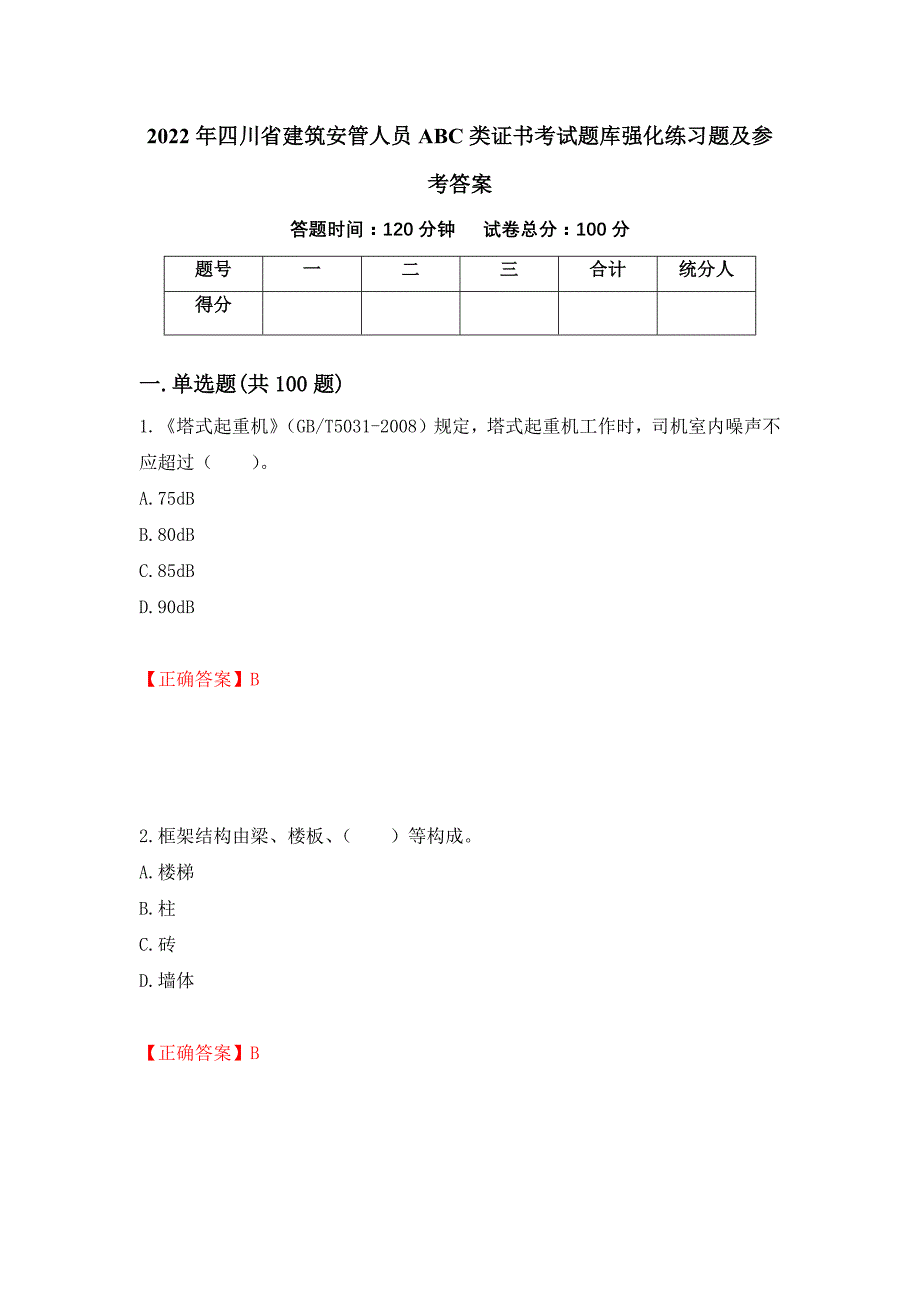 2022年四川省建筑安管人员ABC类证书考试题库强化练习题及参考答案

答题时间：120分钟　试卷总分：100分

| 题号 | 一 | 二 | 三 | 合计 | 统分人 |
|---|---|---|---|---|---|
| 得分 |  |  |  |  |  |

一.单选题(共100题)

1.《塔式起重机》（GB/T5031-2008）规定，塔式起重机工作时，司机室内噪声不应超过（　　）。

A.75dB

B.80dB

C.85dB

D.90dB

【正确答案】B

2.框架结构由梁、楼板、（　　）等构成。

A.楼梯

B.柱

C.砖

D.墙体

【正确答案】B